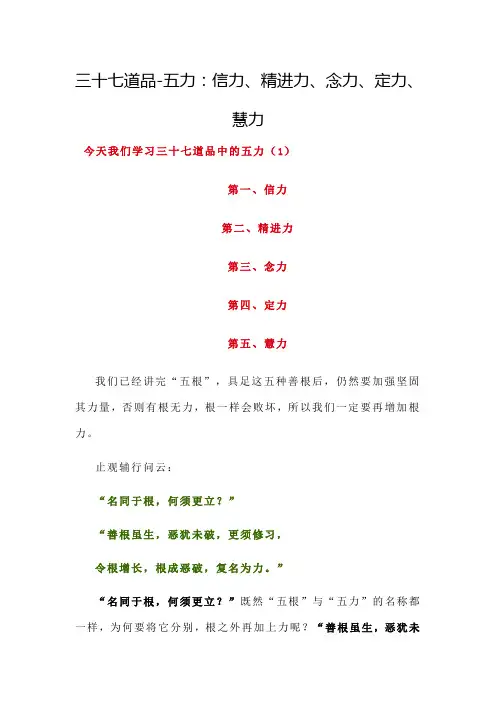 三十七道品-五力：信力、精进力、念力、定力、慧力

今天我们学习三十七道品中的五力（1）

第一、信力

第二、精进力

第三、念力

第四、定力

第五、慧力

我们已经讲完“五根”，具足这五种善根后，仍然要加强坚固其力量，否则有根无力，根一样会败坏，所以我们一定要再增加根力。

止观辅行问云：

“名同于根，何须更立？”

“善根虽生，恶犹未破，更须修习，

令根增长，根成恶破，复名为力。”

“名同于根，何须更立？”既然“五根”与“五力”的名称都一样，为何要将它分别，根之外再加上力呢？“善根虽生，恶犹未